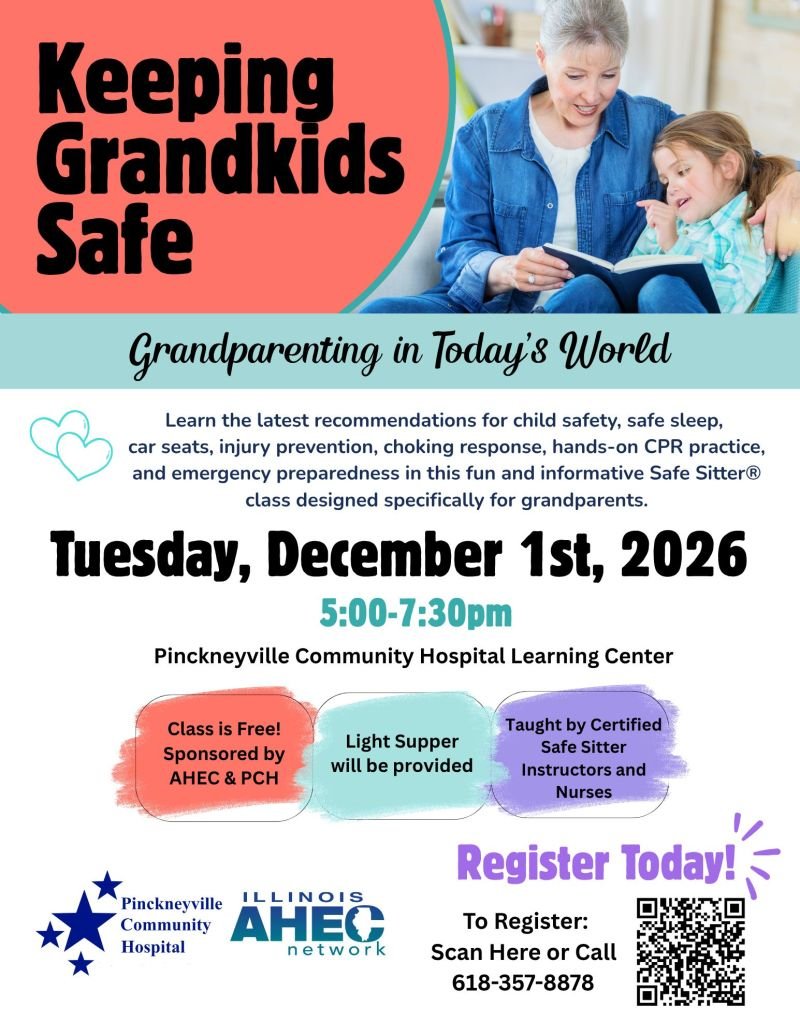 Keeping Grandkids Safe

Grandparenting in Today's World

Learn the latest recommendations for child safety, safe sleep, car seats, injury prevention, choking response, hands-on CPR practice, and emergency preparedness in this fun and informative Safe Sitter® class designed specifically for grandparents.

Tuesday, December 1st, 2026

5:00-7:30pm

Pinckneyville Community Hospital Learning Center

Class is Free! Sponsored by AHEC & PCH

Light Supper will be provided

Taught by Certified Safe Sitter Instructors and Nurses

Register Today!

Pinckneyville Community Hospital

ILLINOIS AHEC network

To Register: Scan Here or Call 618-357-8878